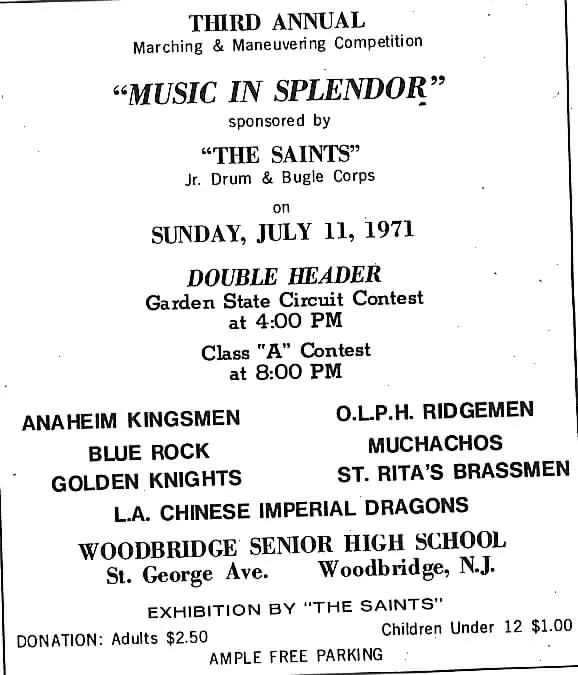 THIRD ANNUAL
Marching & Maneuvering Competition

"MUSIC IN SPLENDOR"
sponsored by

"THE SAINTS"
Jr. Drum & Bugle Corps

on

SUNDAY, JULY 11, 1971

DOUBLE HEADER
Garden State Circuit Contest
at 4:00 PM

Class "A" Contest
at 8:00 PM

ANAHEIM KINGSMEN
BLUE ROCK
GOLDEN KNIGHTS

O.L.P.H. RIDGEMEN
MUCHACHOS
ST. RITA'S BRASSMEN

L.A. CHINESE IMPERIAL DRAGONS

WOODBRIDGE SENIOR HIGH SCHOOL
St. George Ave. Woodbridge, N.J.

EXHIBITION BY "THE SAINTS"

DONATION: Adults $2.50 Children Under 12 $1.00

AMPLE FREE PARKING